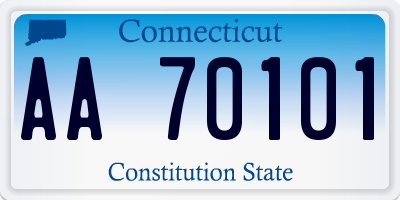 Connecticut

AA 70101

Constitution State